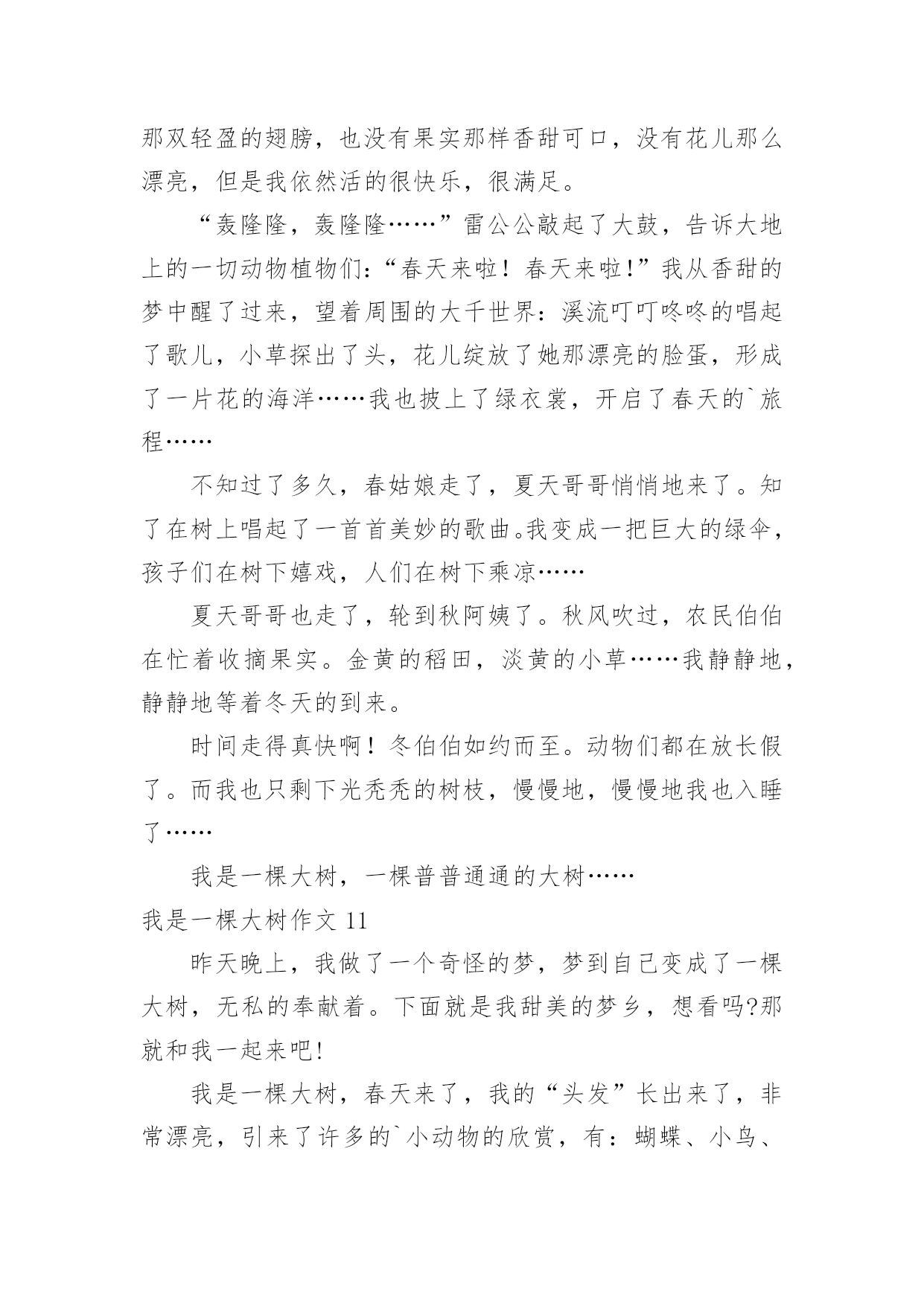 那双轻盈的翅膀，也没有果实那样香甜可口，没有花儿那么漂亮，但是我依然活的很快乐，很满足。

“轰隆隆，轰隆隆……”雷公公敲起了大鼓，告诉大地上的一切动物植物们：“春天来啦！春天来啦!”我从香甜的梦中醒了过来，望着周围的大千世界：溪流叮叮咚咚的唱起了歌儿，小草探出了头，花儿绽放了她那漂亮的脸蛋，形成了一片花的海洋……我也披上了绿衣裳，开启了春天的`旅程……

不知过了多久，春姑娘走了，夏天哥哥悄悄地来了。知了在树上唱起了一首首美妙的歌曲。我变成一把巨大的绿伞，孩子们在树下嬉戏，人们在树下乘凉……

夏天哥哥也走了，轮到秋阿姨了。秋风吹过，农民伯伯在忙着收摘果实。金黄的稻田，淡黄的小草……我静静地，静静地等着冬天的到来。

时间走得真快啊！冬伯伯如约而至。动物们都在放长假了。而我也只剩下光秃秃的树枝，慢慢地，慢慢地我也入睡了……

我是一棵大树，一棵普普通通的大树……

我是一棵大树作文 11

昨天晚上，我做了一个奇怪的梦，梦到自己变成了一棵大树，无私的奉献着。下面就是我甜美的梦乡，想看吗?那就和我一起来吧!

我是一棵大树，春天来了，我的“头发”长出来了，非常漂亮，引来了许多的`小动物的欣赏，有：蝴蝶、小鸟、